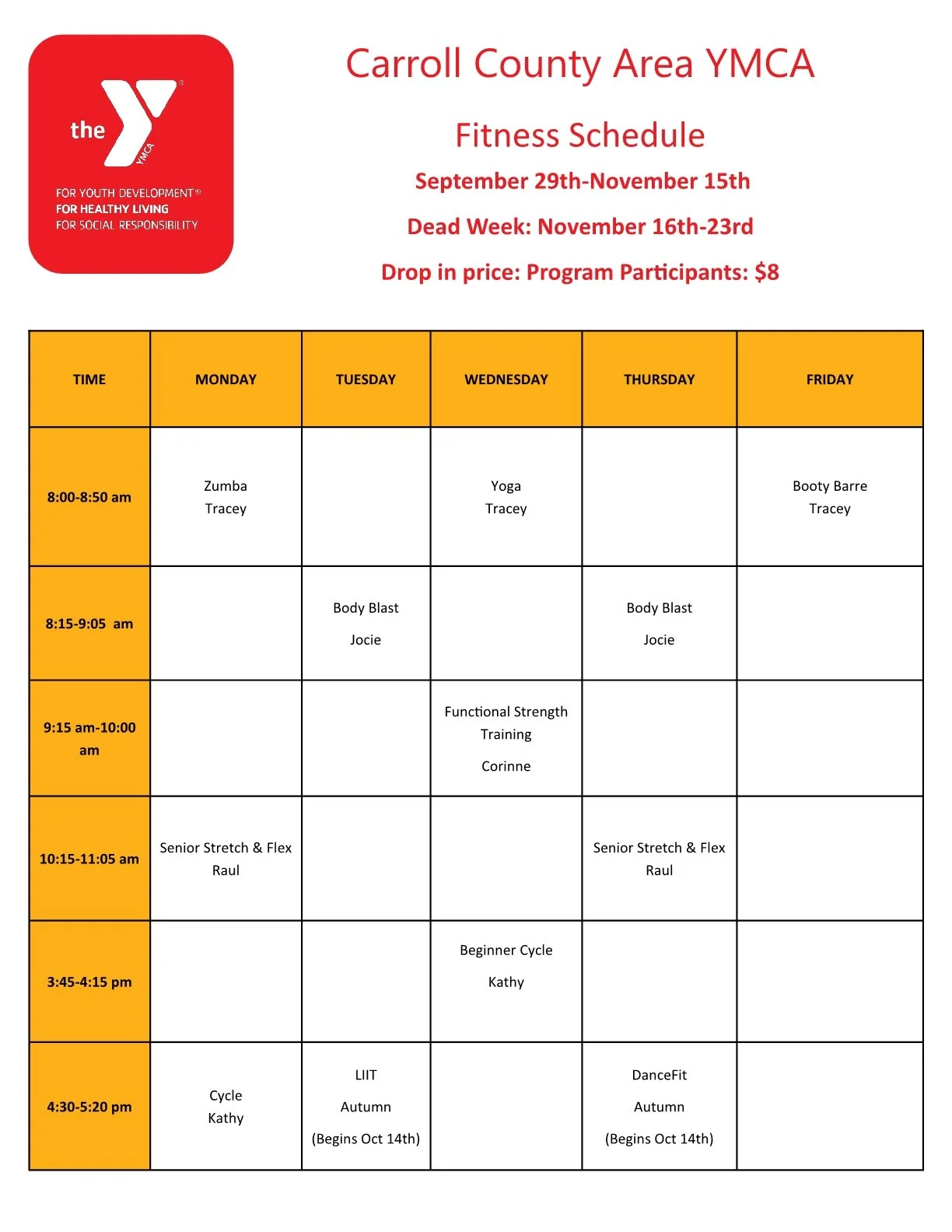 the YMCA
FOR YOUTH DEVELOPMENT®
FOR HEALTHY LIVING
FOR SOCIAL RESPONSIBILITY

Carroll County Area YMCA

Fitness Schedule

September 29th-November 15th

Dead Week: November 16th-23rd

Drop in price: Program Participants: $8

| TIME | MONDAY | TUESDAY | WEDNESDAY | THURSDAY | FRIDAY |
|---|---|---|---|---|---|
| 8:00-8:50 am | Zumba Tracey | | Yoga Tracey | | Booty Barre Tracey |
| 8:15-9:05 am | | Body Blast Jocie | | Body Blast Jocie | |
| 9:15 am-10:00 am | | | Functional Strength Training Corinne | | |
| 10:15-11:05 am | Senior Stretch & Flex Raul | | | Senior Stretch & Flex Raul | |
| 3:45-4:15 pm | | | Beginner Cycle Kathy | | |
| 4:30-5:20 pm | Cycle Kathy | LIIT Autumn (Begins Oct 14th) | | DanceFit Autumn (Begins Oct 14th) | |